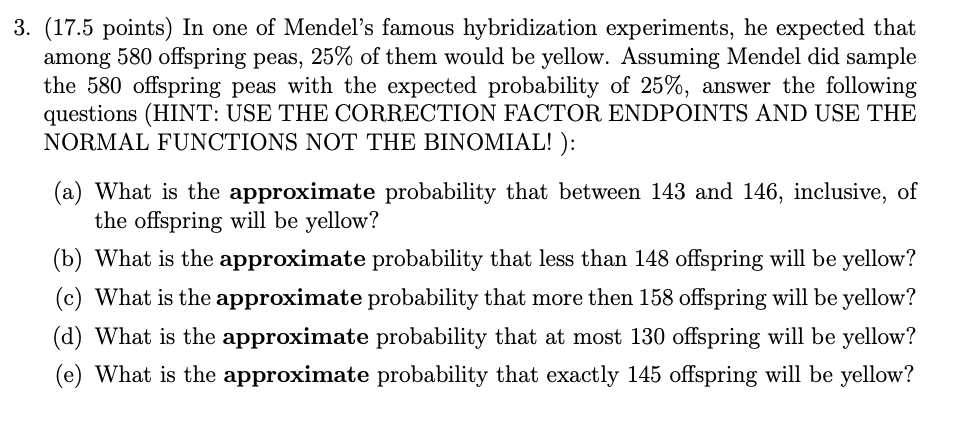 3. (17.5 points) In one of Mendel's famous hybridization experiments, he expected that among 580 offspring peas, 25% of them would be yellow. Assuming Mendel did sample the 580 offspring peas with the expected probability of 25%, answer the following questions (HINT: USE THE CORRECTION FACTOR ENDPOINTS AND USE THE NORMAL FUNCTIONS NOT THE BINOMIAL! ):

(a) What is the approximate probability that between 143 and 146, inclusive, of the offspring will be yellow?

(b) What is the approximate probability that less than 148 offspring will be yellow?

(c) What is the approximate probability that more then 158 offspring will be yellow?

(d) What is the approximate probability that at most 130 offspring will be yellow?

(e) What is the approximate probability that exactly 145 offspring will be yellow?